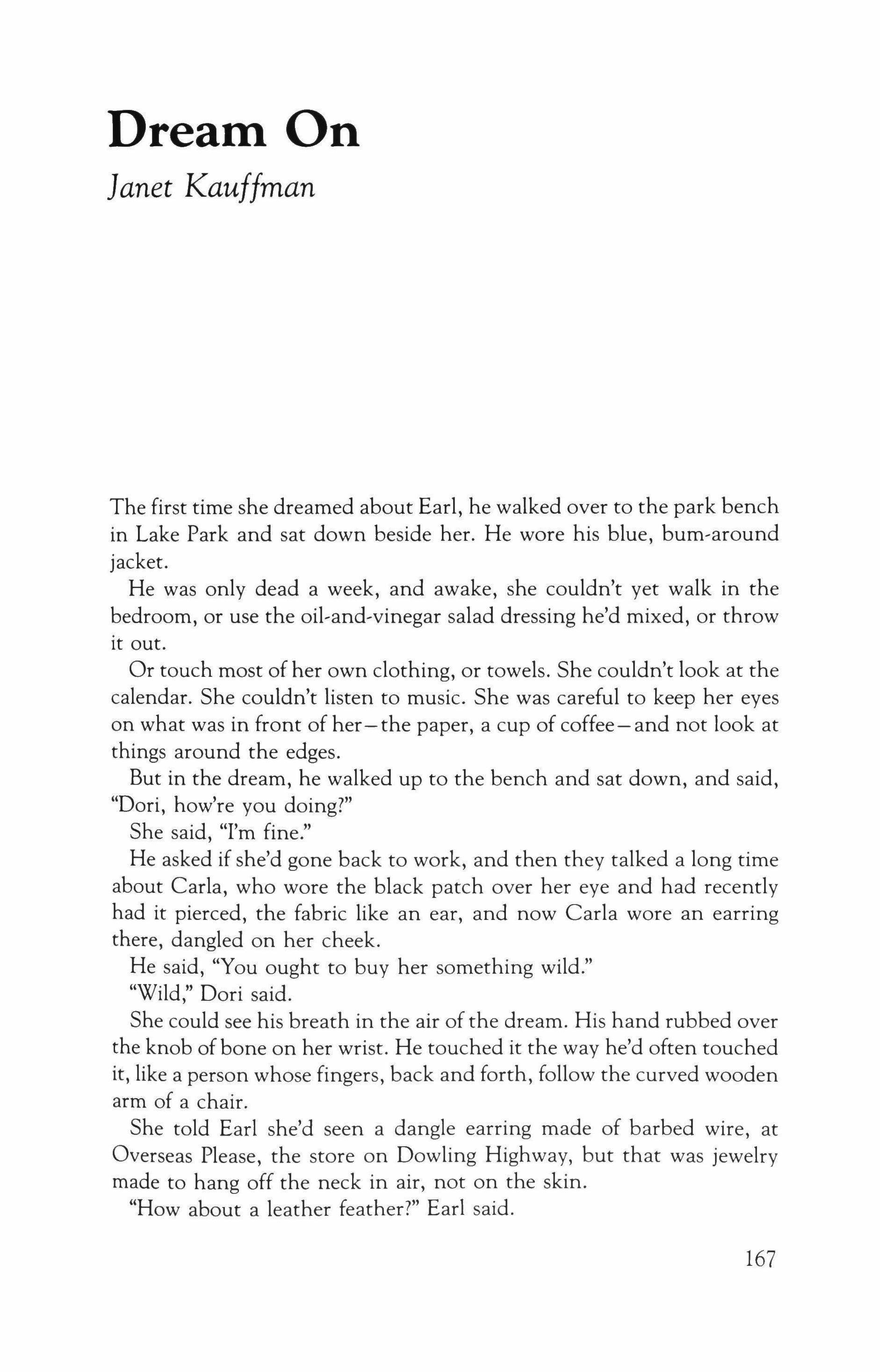 Dream On
Janet Kauffman

The first time she dreamed about Earl, he walked over to the park bench in Lake Park and sat down beside her. He wore his blue, bum-around jacket.

He was only dead a week, and awake, she couldn't yet walk in the bedroom, or use the oil-and-vinegar salad dressing he'd mixed, or throw it out.

Or touch most of her own clothing, or towels. She couldn't look at the calendar. She couldn't listen to music. She was careful to keep her eyes on what was in front of her—the paper, a cup of coffee—and not look at things around the edges.

But in the dream, he walked up to the bench and sat down, and said, "Dori, how're you doing?"

She said, "I'm fine."

He asked if she'd gone back to work, and then they talked a long time about Carla, who wore the black patch over her eye and had recently had it pierced, the fabric like an ear, and now Carla wore an earring there, dangled on her cheek.

He said, "You ought to buy her something wild."

"Wild," Dori said.

She could see his breath in the air of the dream. His hand rubbed over the knob of bone on her wrist. He touched it the way he'd often touched it, like a person whose fingers, back and forth, follow the curved wooden arm of a chair.

She told Earl she'd seen a dangle earring made of barbed wire, at Overseas Please, the store on Dowling Highway, but that was jewelry made to hang off the neck in air, not on the skin.

"How about a leather feather?" Earl said.

167